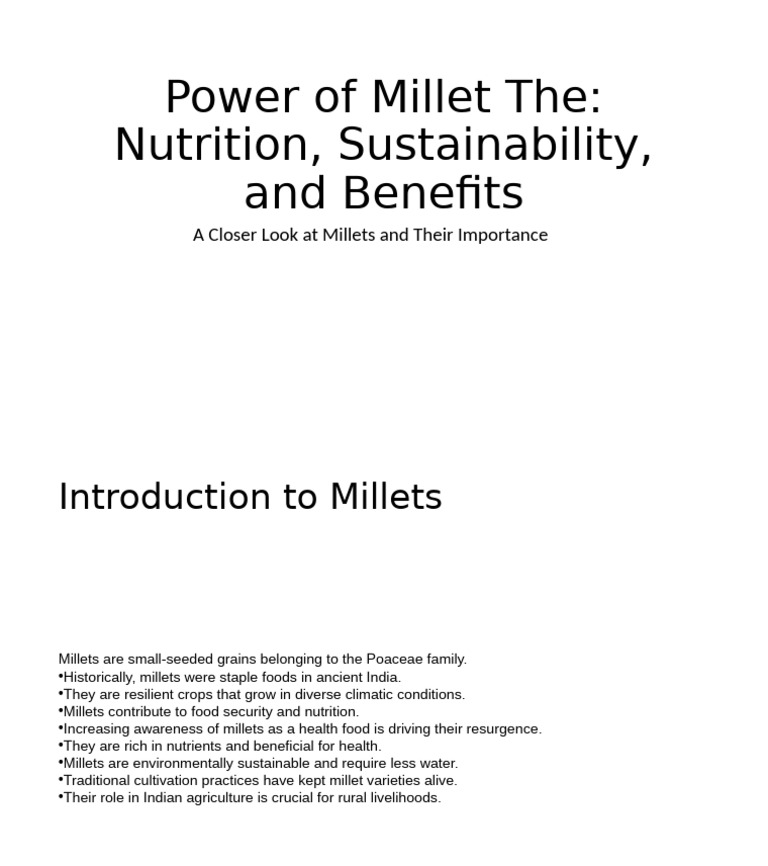 Power of Millet The: Nutrition, Sustainability, and Benefits

A Closer Look at Millets and Their Importance

Introduction to Millets

Millets are small-seeded grains belonging to the Poaceae family.
•Historically, millets were staple foods in ancient India.
•They are resilient crops that grow in diverse climatic conditions.
•Millets contribute to food security and nutrition.
•Increasing awareness of millets as a health food is driving their resurgence.
•They are rich in nutrients and beneficial for health.
•Millets are environmentally sustainable and require less water.
•Traditional cultivation practices have kept millet varieties alive.
•Their role in Indian agriculture is crucial for rural livelihoods.